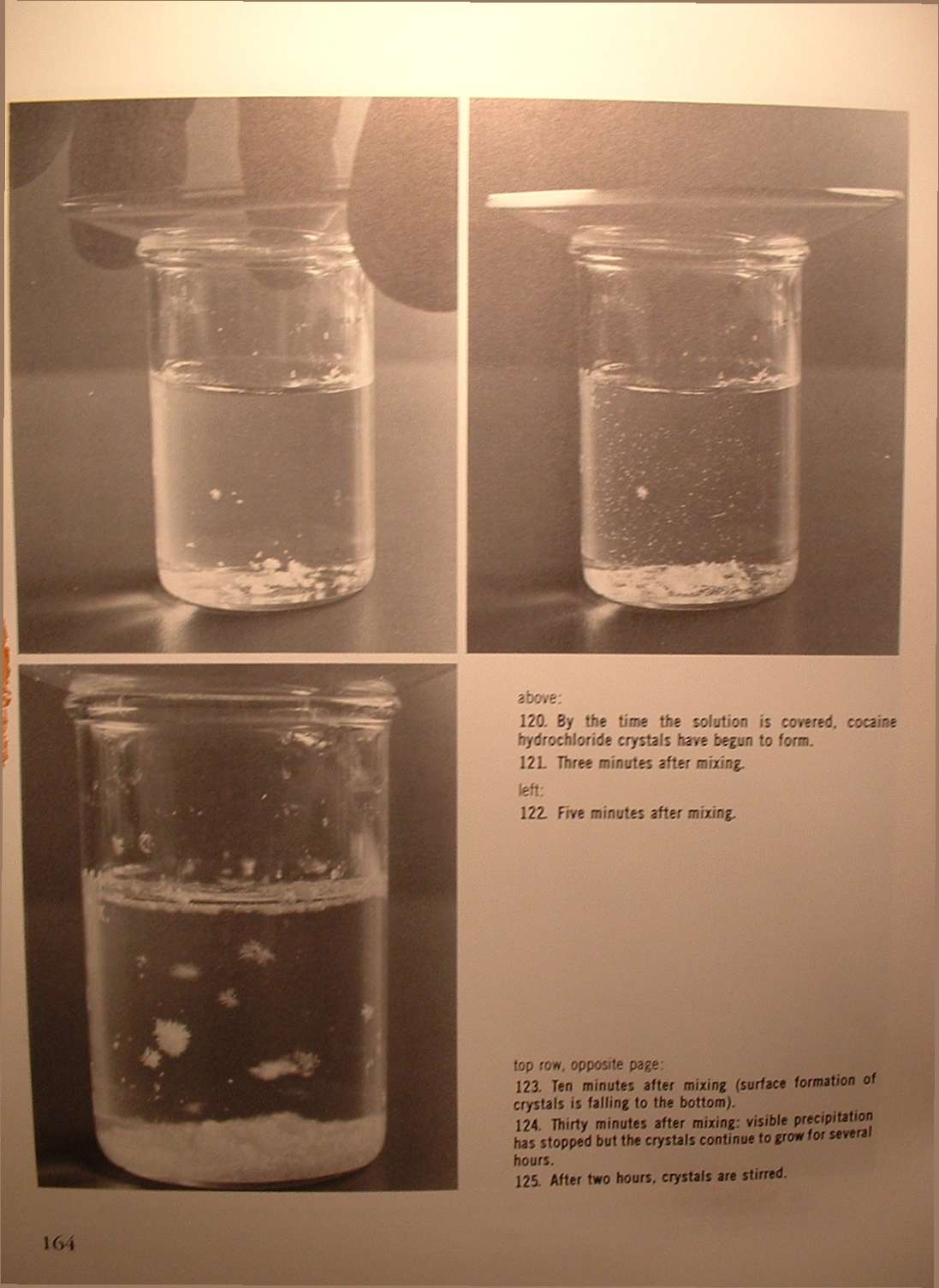 above:

120. By the time the solution is covered, cocaine hydrochloride crystals have begun to form.

121. Three minutes after mixing.

left:

122. Five minutes after mixing.

top row, opposite page:

123. Ten minutes after mixing (surface formation of crystals is falling to the bottom).

124. Thirty minutes after mixing: visible precipitation has stopped but the crystals continue to grow for several hours.

125. After two hours, crystals are stirred.

164